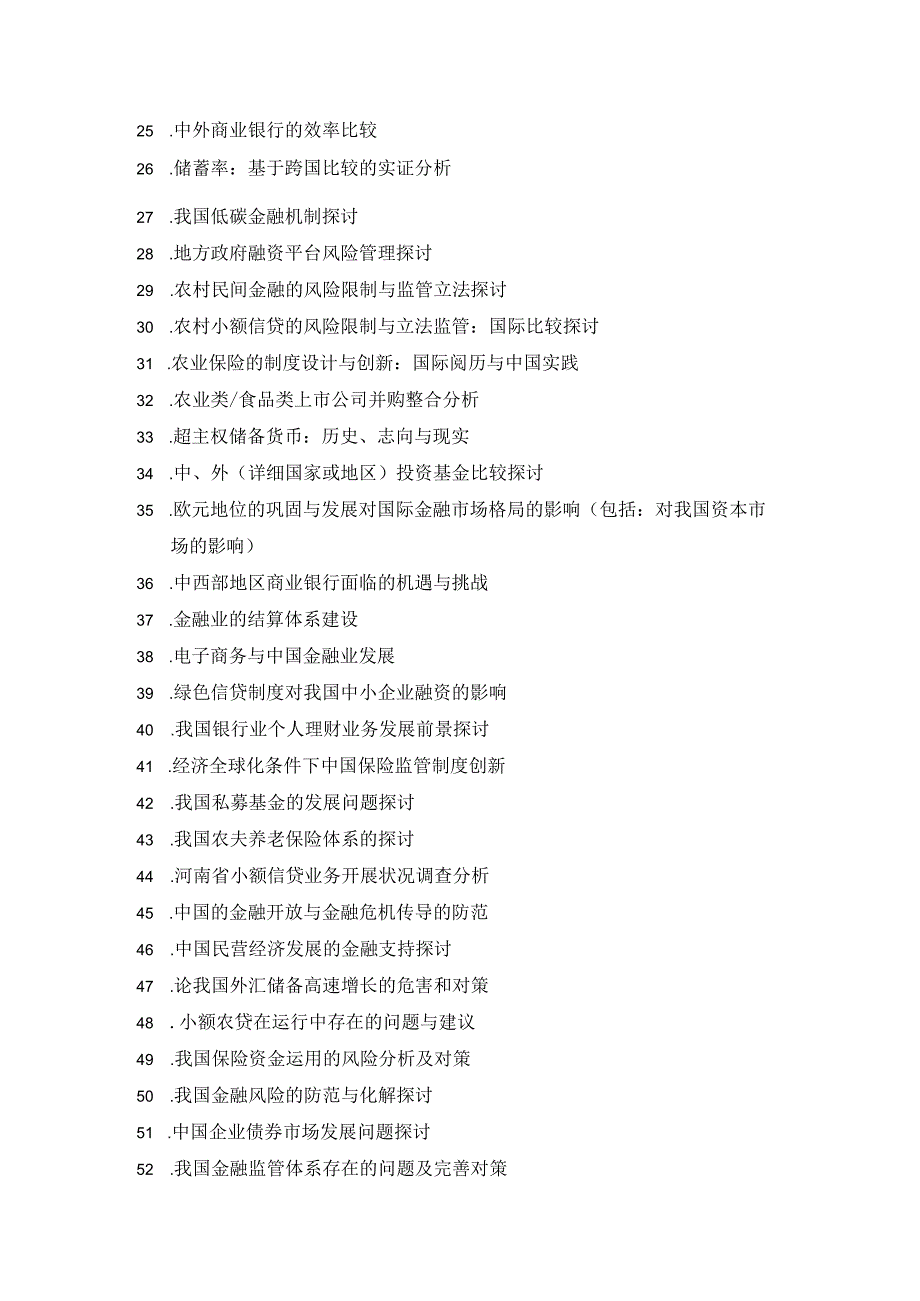 25 .中外商业银行的效率比较

26 .储蓄率：基于跨国比较的实证分析

27 .我国低碳金融机制探讨

28 .地方政府融资平台风险管理探讨

29 .农村民间金融的风险限制与监管立法探讨

30 .农村小额信贷的风险限制与立法监管：国际比较探讨

31 .农业保险的制度设计与创新：国际阅历与中国实践

32 .农业类/食品类上市公司并购整合分析

33 .超主权储备货币：历史、志向与现实

34 .中、外（详细国家或地区）投资基金比较探讨

35 .欧元地位的巩固与发展对国际金融市场格局的影响（包括：对我国资本市场的影响）

36 .中西部地区商业银行面临的机遇与挑战

37 .金融业的结算体系建设

38 .电子商务与中国金融业发展

39 .绿色信贷制度对我国中小企业融资的影响

40 .我国银行业个人理财业务发展前景探讨

41 .经济全球化条件下中国保险监管制度创新

42 .我国私募基金的发展问题探讨

43 .我国农夫养老保险体系的探讨

44 .河南省小额信贷业务开展状况调查分析

45 .中国的金融开放与金融危机传导的防范

46 .中国民营经济发展的金融支持探讨

47 .论我国外汇储备高速增长的危害和对策

48 . 小额农贷在运行中存在的问题与建议

49 .我国保险资金运用的风险分析及对策

50 .我国金融风险的防范与化解探讨

51 .中国企业债券市场发展问题探讨

52 .我国金融监管体系存在的问题及完善对策